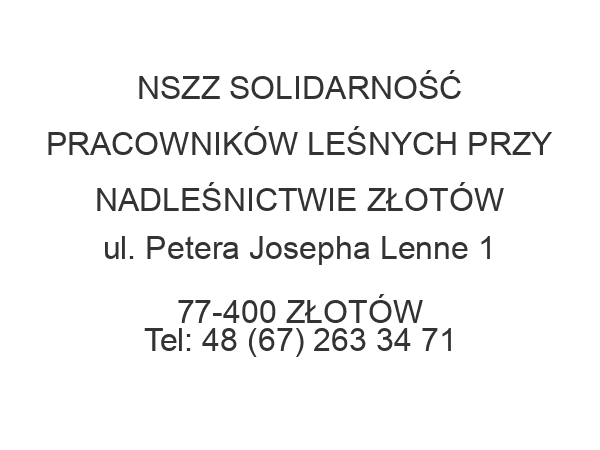 NSZZ SOLIDARNOŚĆ PRACOWNIKÓW LEŚNYCH PRZY NADLEŚNICTWIE ZŁOTÓW
ul. Petera Josepha Lenne 1

77-400 ZŁOTÓW
Tel: 48 (67) 263 34 71